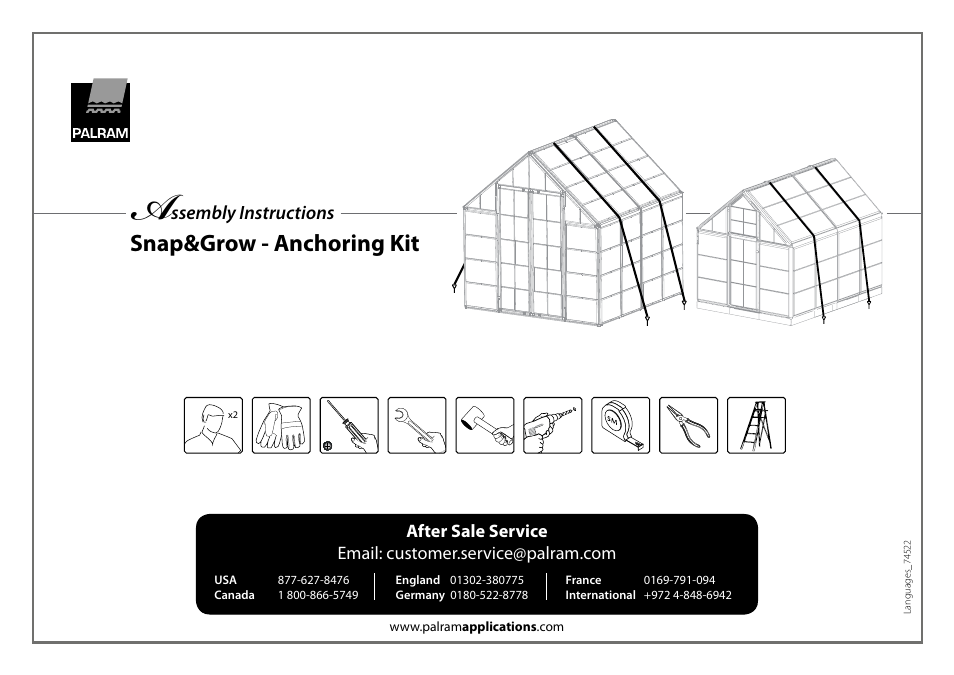 PALRAM

Assembly Instructions
Snap&Grow - Anchoring Kit

x2

5M

After Sale Service
Email: customer.service@palram.com

| USA | 877-627-8476 | England | 01302-380775 | France | 0169-791-094 |
|---|---|---|---|---|---|
| Canada | 1 800-866-5749 | Germany | 0180-522-8778 | International | +972 4-848-6942 |

www.palramapplications.com

Languages_74522